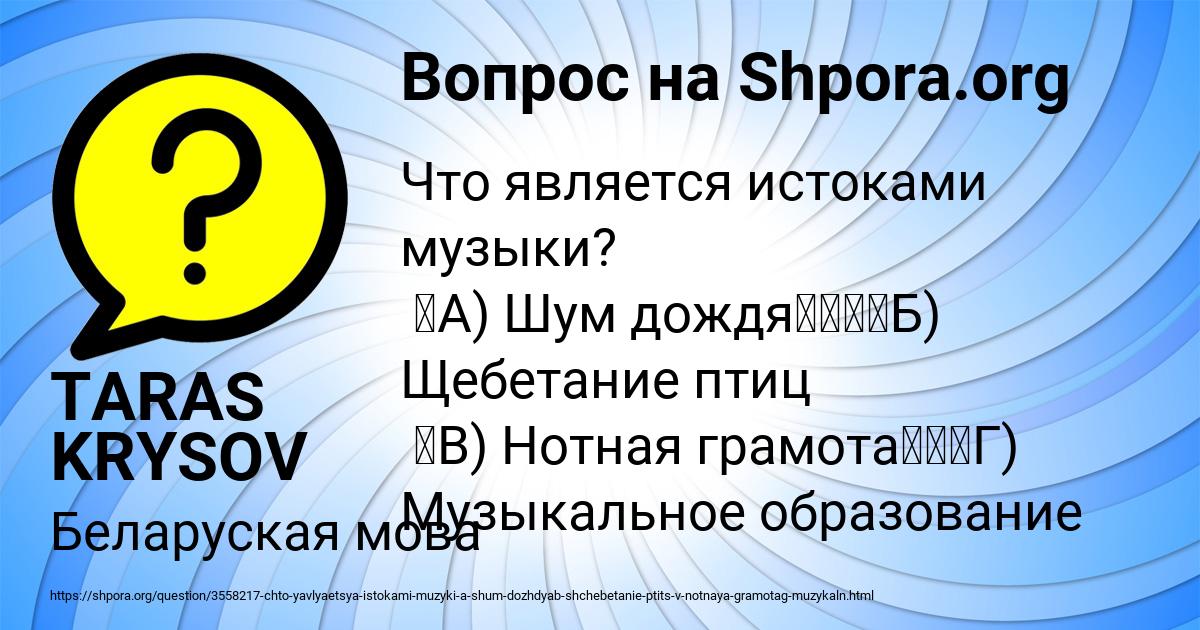 Вопрос на Shpora.org

Что является истоками музыки?
А) Шум дождя Б) Щебетание птиц
В) Нотная грамота Г) Музыкальное образование

TARAS KRYSOV

Беларуская мова

https://shpora.org/question/3558217-chto-yavlyaetsya-istokami-muzyki-a-shum-dozhdyab-shchebetanie-ptits-v-notnaya-gramotag-muzykaln.html